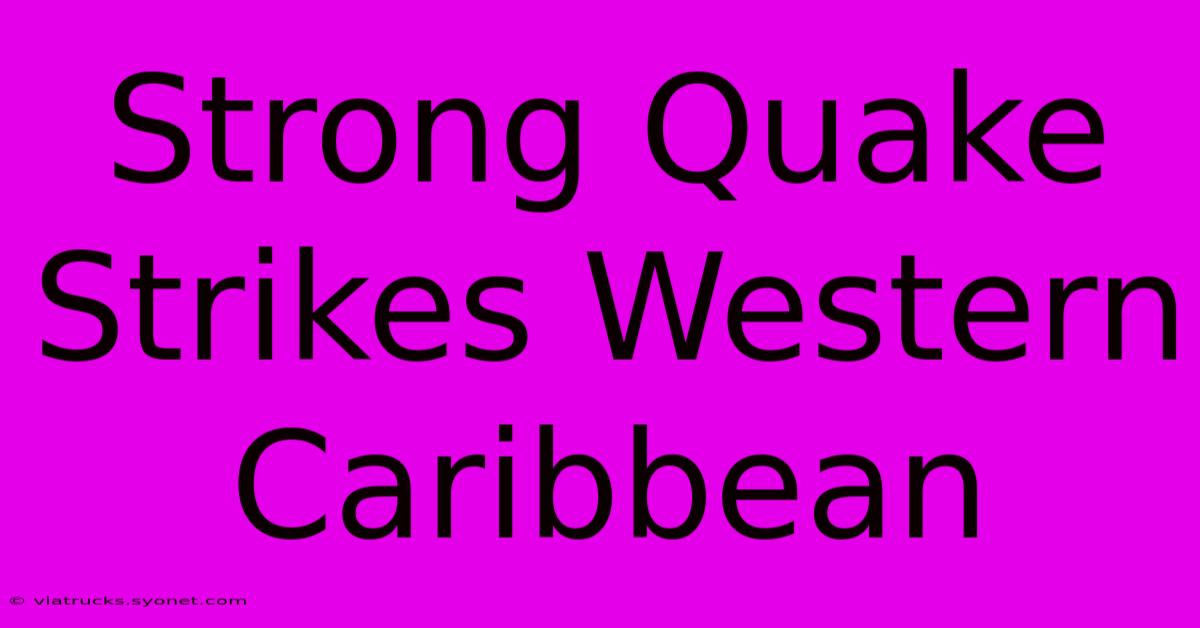 Strong Quake Strikes Western Caribbean

© viatrucks.syonet.com